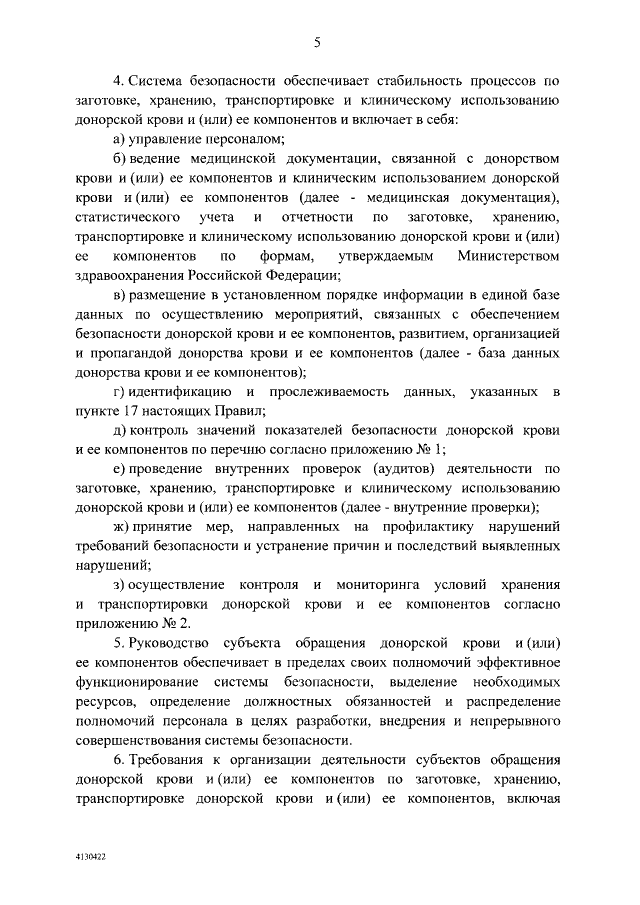 5

4. Система безопасности обеспечивает стабильность процессов по заготовке, хранению, транспортировке и клиническому использованию донорской крови и (или) ее компонентов и включает в себя:

а) управление персоналом;

б) ведение медицинской документации, связанной с донорством крови и (или) ее компонентов и клиническим использованием донорской крови и (или) ее компонентов (далее - медицинская документация), статистического учета и отчетности по заготовке, хранению, транспортировке и клиническому использованию донорской крови и (или) ее компонентов по формам, утверждаемым Министерством здравоохранения Российской Федерации;

в) размещение в установленном порядке информации в единой базе данных по осуществлению мероприятий, связанных с обеспечением безопасности донорской крови и ее компонентов, развитием, организацией и пропагандой донорства крови и ее компонентов (далее - база данных донорства крови и ее компонентов);

г) идентификацию и прослеживаемость данных, указанных в пункте 17 настоящих Правил;

д) контроль значений показателей безопасности донорской крови и ее компонентов по перечню согласно приложению № 1;

е) проведение внутренних проверок (аудитов) деятельности по заготовке, хранению, транспортировке и клиническому использованию донорской крови и (или) ее компонентов (далее - внутренние проверки);

ж) принятие мер, направленных на профилактику нарушений требований безопасности и устранение причин и последствий выявленных нарушений;

з) осуществление контроля и мониторинга условий хранения и транспортировки донорской крови и ее компонентов согласно приложению № 2.

5. Руководство субъекта обращения донорской крови и (или) ее компонентов обеспечивает в пределах своих полномочий эффективное функционирование системы безопасности, выделение необходимых ресурсов, определение должностных обязанностей и распределение полномочий персонала в целях разработки, внедрения и непрерывного совершенствования системы безопасности.

6. Требования к организации деятельности субъектов обращения донорской крови и (или) ее компонентов по заготовке, хранению, транспортировке донорской крови и (или) ее компонентов, включая

4130422